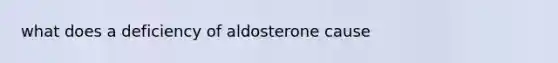 what does a deficiency of aldosterone cause